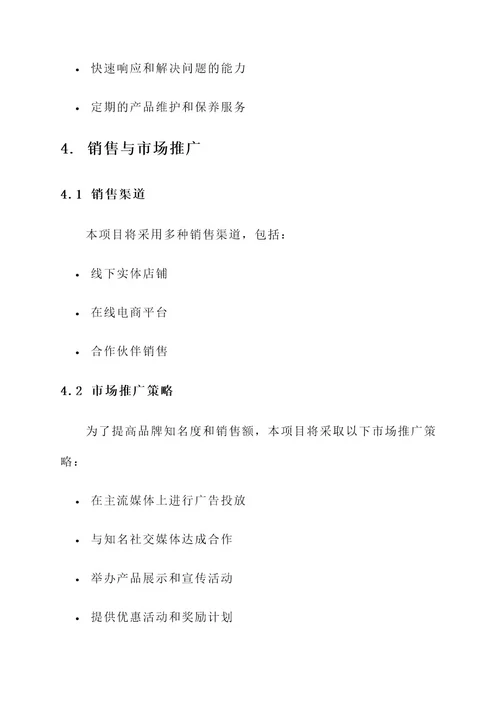 • 快速响应和解决问题的能力

• 定期的产品维护和保养服务

4. 销售与市场推广

4.1 销售渠道

本项目将采用多种销售渠道，包括：

• 线下实体店铺

• 在线电商平台

• 合作伙伴销售

4.2 市场推广策略

为了提高品牌知名度和销售额，本项目将采取以下市场推广策略：

• 在主流媒体上进行广告投放

• 与知名社交媒体达成合作

• 举办产品展示和宣传活动

• 提供优惠活动和奖励计划